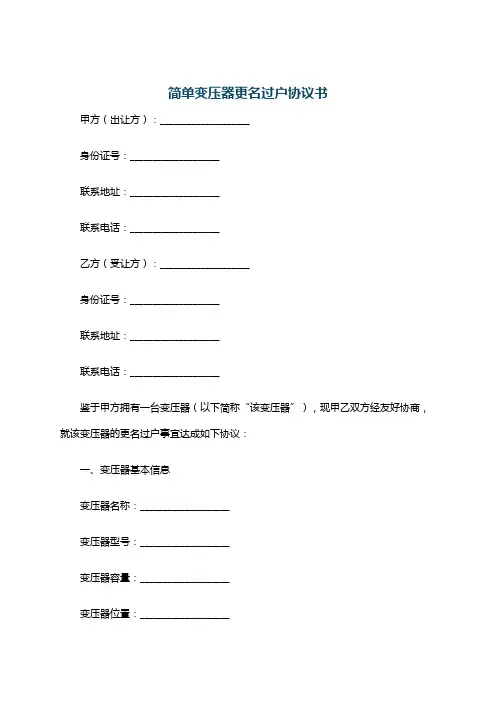 简单变压器更名过户协议书

甲方（出让方）：__________________

身份证号：__________________

联系地址：__________________

联系电话：__________________

乙方（受让方）：__________________

身份证号：__________________

联系地址：__________________

联系电话：__________________

鉴于甲方拥有一台变压器（以下简称“该变压器”），现甲乙双方经友好协商，就该变压器的更名过户事宜达成如下协议：

一、变压器基本信息

变压器名称：__________________

变压器型号：__________________

变压器容量：__________________

变压器位置：__________________